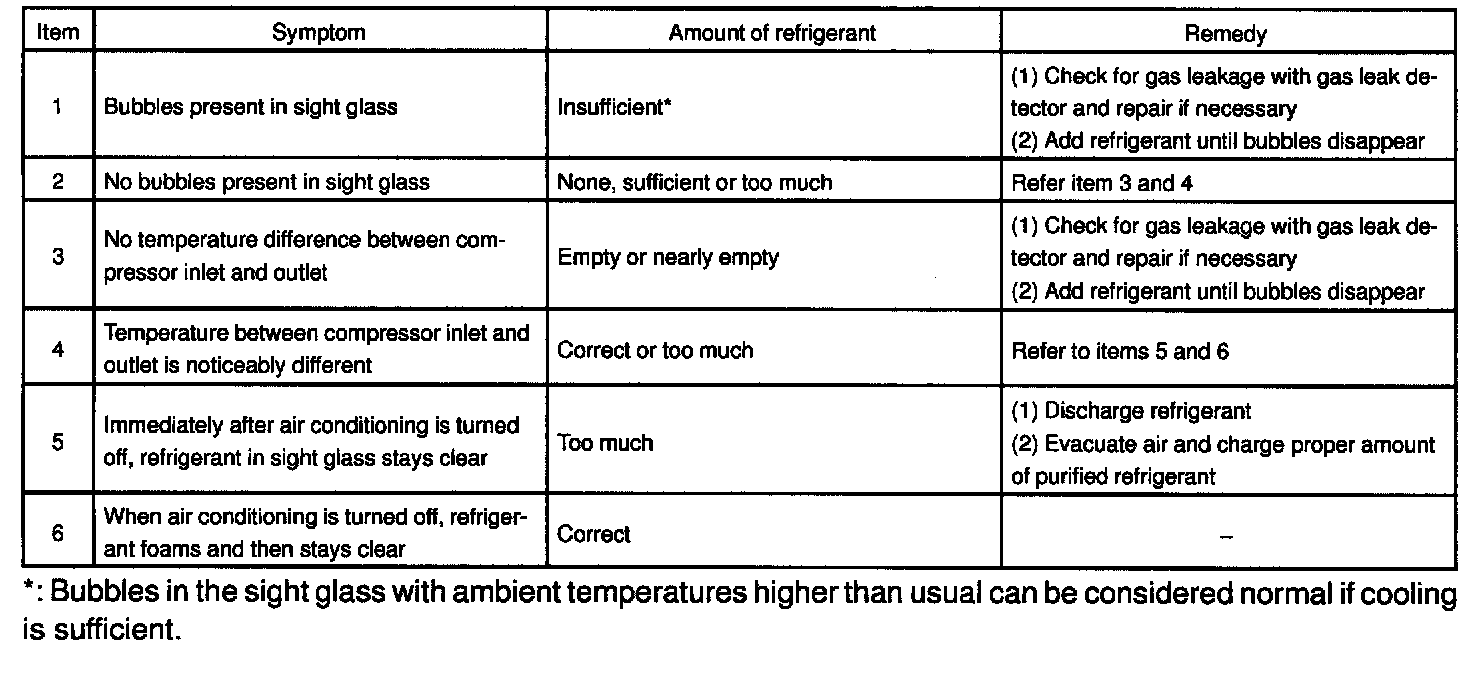 | Item | Symptom | Amount of refrigerant | Remedy |
|---|---|---|---|
| 1 | Bubbles present in sight glass | Insufficient* | (1) Check for gas leakage with gas leak detector and repair if necessary (2) Add refrigerant until bubbles disappear |
| 2 | No bubbles present in sight glass | None, sufficient or too much | Refer item 3 and 4 |
| 3 | No temperature difference between compressor inlet and outlet | Empty or nearly empty | (1) Check for gas leakage with gas leak detector and repair if necessary (2) Add refrigerant until bubbles disappear |
| 4 | Temperature between compressor inlet and outlet is noticeably different | Correct or too much | Refer to items 5 and 6 |
| 5 | Immediately after air conditioning is turned off, refrigerant in sight glass stays clear | Too much | (1) Discharge refrigerant (2) Evacuate air and charge proper amount of purified refrigerant |
| 6 | When air conditioning is turned off, refrigerant foams and then stays clear | Correct | – |

*: Bubbles in the sight glass with ambient temperatures higher than usual can be considered normal if cooling is sufficient.